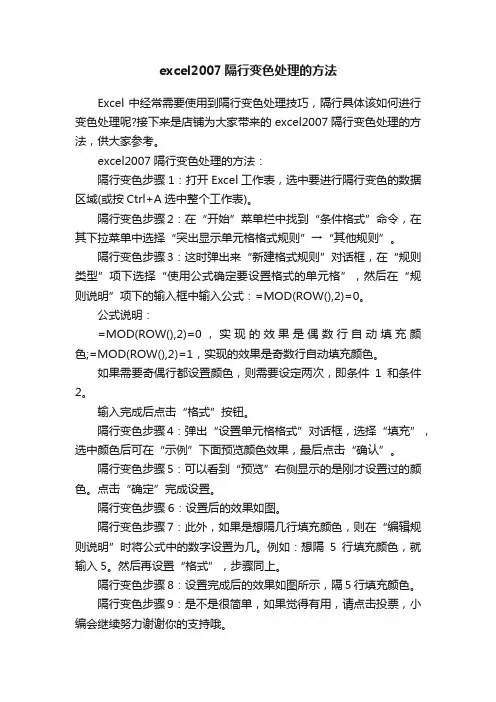 excel2007 隔行变色处理的方法

Excel 中经常需要使用到隔行变色处理技巧，隔行具体该如何进行变色处理呢?接下来是店铺为大家带来的 excel2007 隔行变色处理的方法，供大家参考。

excel2007 隔行变色处理的方法：

隔行变色步骤 1：打开 Excel 工作表，选中要进行隔行变色的数据区域(或按 Ctrl+A 选中整个工作表)。

隔行变色步骤 2：在“开始”菜单栏中找到“条件格式”命令，在其下拉菜单中选择“突出显示单元格格式规则”→“其他规则”。

隔行变色步骤 3：这时弹出来“新建格式规则”对话框，在“规则类型”项下选择“使用公式确定要设置格式的单元格”，然后在“规则说明”项下的输入框中输入公式：=MOD(ROW(),2)=0。

公式说明：

=MOD(ROW(),2)=0，实现的效果是偶数行自动填充颜色;=MOD(ROW(),2)=1，实现的效果是奇数行自动填充颜色。

如果需要奇偶行都设置颜色，则需要设定两次，即条件 1 和条件 2。

输入完成后点击“格式”按钮。

隔行变色步骤 4：弹出“设置单元格格式”对话框，选择“填充”，选中颜色后可在“示例”下面预览颜色效果，最后点击“确认”。

隔行变色步骤 5：可以看到“预览”右侧显示的是刚才设置过的颜色。点击“确定”完成设置。

隔行变色步骤 6：设置后的效果如图。

隔行变色步骤 7：此外，如果是想隔几行填充颜色，则在“编辑规则说明”时将公式中的数字设置为几。例如：想隔 5 行填充颜色，就输入 5。然后再设置“格式”，步骤同上。

隔行变色步骤 8：设置完成后的效果如图所示，隔 5 行填充颜色。

隔行变色步骤 9：是不是很简单，如果觉得有用，请点击投票，小编会继续努力谢谢你的支持哦。